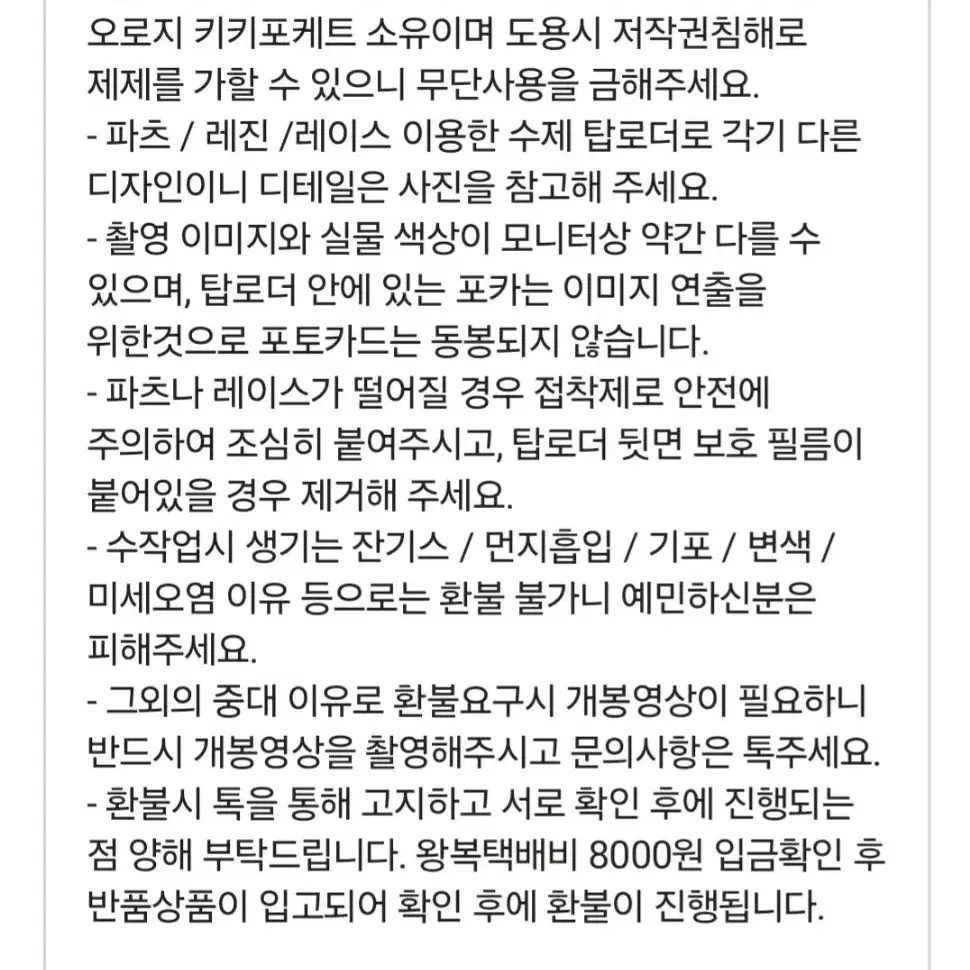 오로지 키키포케트 소유이며 도용시 저작권침해로 제제를 가할 수 있으니 무단사용을 금해주세요.
- 파츠 / 레진 /레이스 이용한 수제 탑로더로 각기 다른 디자인이니 디테일은 사진을 참고해 주세요.
- 촬영 이미지와 실물 색상이 모니터상 약간 다를 수 있으며, 탑로더 안에 있는 포카는 이미지 연출을 위한것으로 포토카드는 동봉되지 않습니다.
- 파츠나 레이스가 떨어질 경우 접착제로 안전에 주의하여 조심히 붙여주시고, 탑로더 뒷면 보호 필름이 붙어있을 경우 제거해 주세요.
- 수작업시 생기는 잔기스 / 먼지흡입 / 기포 / 변색 / 미세오염 이유 등으로는 환불 불가니 예민하신분은 피해주세요.
- 그외의 중대 이유로 환불요구시 개봉영상이 필요하니 반드시 개봉영상을 촬영해주시고 문의사항은 톡주세요.
- 환불시 톡을 통해 고지하고 서로 확인 후에 진행되는 점 양해 부탁드립니다. 왕복택배비 8000원 입금확인 후 반품상품이 입고되어 확인 후에 환불이 진행됩니다.